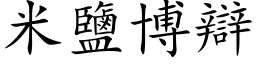 米鹽博辯